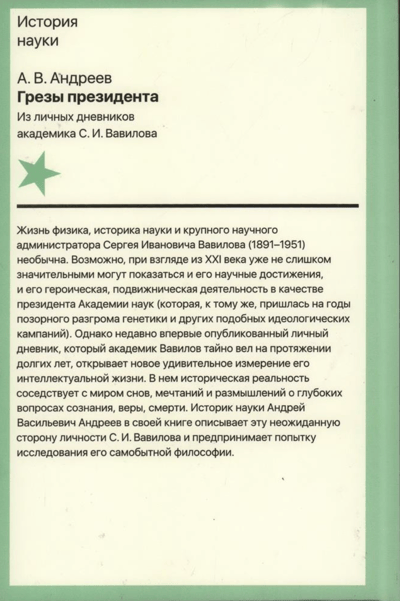 История
науки

А. В. Андреев
Грезы президента
Из личных дневников
академика С. И. Вавилова

Жизнь физика, историка науки и крупного научного администратора Сергея Ивановича Вавилова (1891–1951) необычна. Возможно, при взгляде из XXI века уже не слишком значительными могут показаться и его научные достижения, и его героическая, подвижническая деятельность в качестве президента Академии наук (которая, к тому же, пришлась на годы позорного разгрома генетики и других подобных идеологических кампаний). Однако недавно впервые опубликованный личный дневник, который академик Вавилов тайно вел на протяжении долгих лет, открывает новое удивительное измерение его интеллектуальной жизни. В нем историческая реальность соседствует с миром снов, мечтаний и размышлений о глубоких вопросах сознания, веры, смерти. Историк науки Андрей Васильевич Андреев в своей книге описывает эту неожиданную сторону личности С. И. Вавилова и предпринимает попытку исследования его самобытной философии.